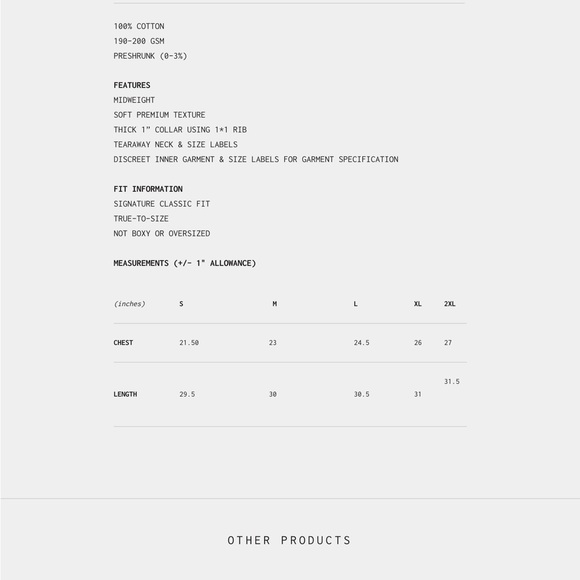 100% COTTON
190-200 GSM
PRESHRUNK (0-3%)

FEATURES
MIDWEIGHT
SOFT PREMIUM TEXTURE
THICK 1" COLLAR USING 1*1 RIB
TEARAWAY NECK & SIZE LABELS
DISCREET INNER GARMENT & SIZE LABELS FOR GARMENT SPECIFICATION

FIT INFORMATION
SIGNATURE CLASSIC FIT
TRUE-TO-SIZE
NOT BOXY OR OVERSIZED

MEASUREMENTS (+/- 1" ALLOWANCE)

| (inches) | S | M | L | XL | 2XL |
|---|---|---|---|---|---|
| CHEST | 21.50 | 23 | 24.5 | 26 | 27 |
| LENGTH | 29.5 | 30 | 30.5 | 31 | 31.5 |

OTHER PRODUCTS